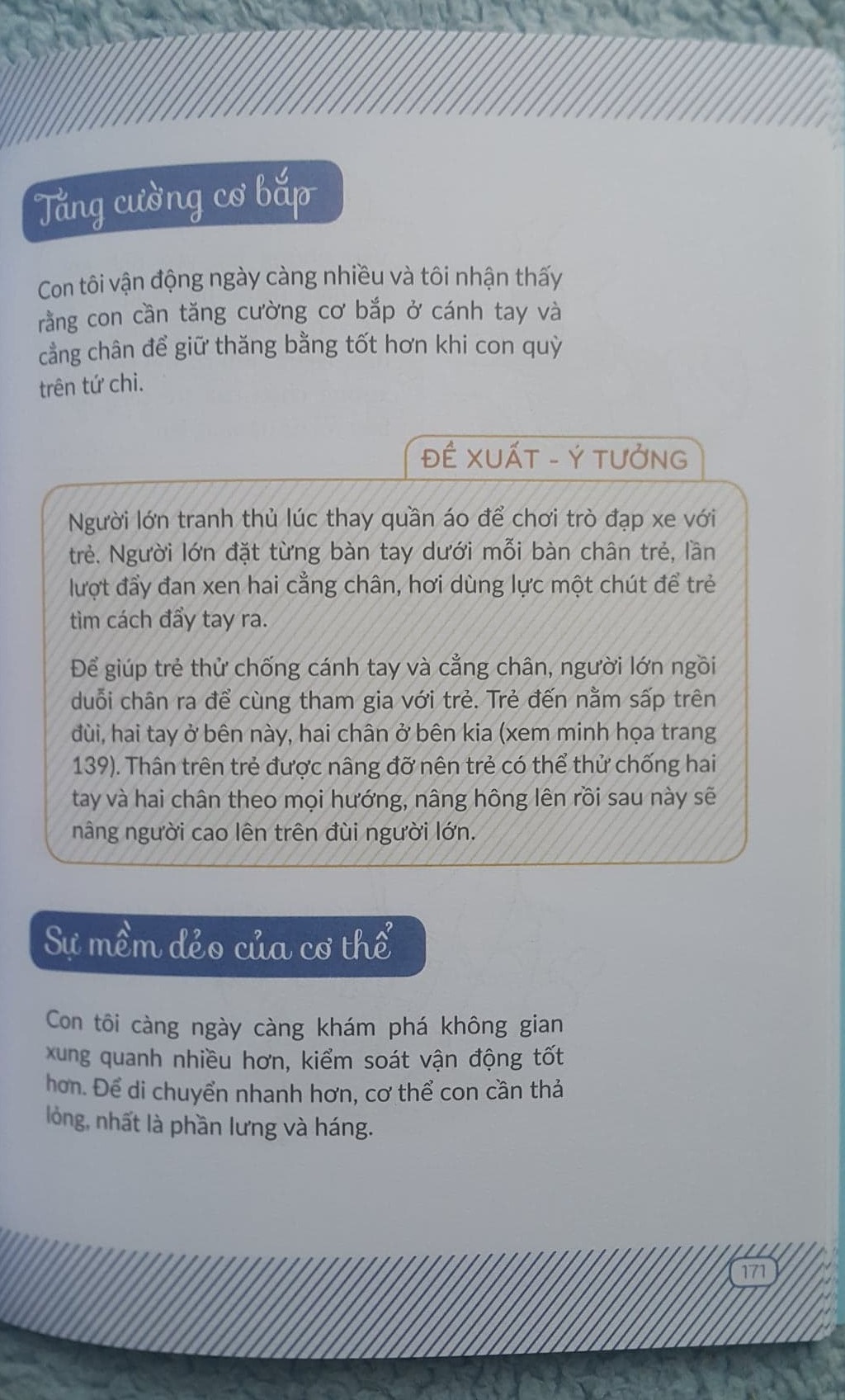 Tăng cường cơ bắp

Con tôi vận động ngày càng nhiều và tôi nhận thấy rằng con cần tăng cường cơ bắp ở cánh tay và cẳng chân để giữ thăng bằng tốt hơn khi con quỳ trên tứ chi.

ĐỀ XUẤT - Ý TƯỞNG

Người lớn tranh thủ lúc thay quần áo để chơi trò đạp xe với trẻ. Người lớn đặt từng bàn tay dưới mỗi bàn chân trẻ, lần lượt đẩy đan xen hai cẳng chân, hơi dùng lực một chút để trẻ tìm cách đẩy tay ra.

Để giúp trẻ thử chống cánh tay và cẳng chân, người lớn ngồi duỗi chân ra để cùng tham gia với trẻ. Trẻ đến nằm sấp trên đùi, hai tay ở bên này, hai chân ở bên kia (xem minh họa trang 139). Thân trên trẻ được nâng đỡ nên trẻ có thể thử chống hai tay và hai chân theo mọi hướng, nâng hông lên rồi sau này sẽ nâng người cao lên trên đùi người lớn.

Sự mềm dẻo của cơ thể

Con tôi càng ngày càng khám phá không gian xung quanh nhiều hơn, kiểm soát vận động tốt hơn. Để di chuyển nhanh hơn, cơ thể con cần thả lỏng, nhất là phần lưng và háng.

171